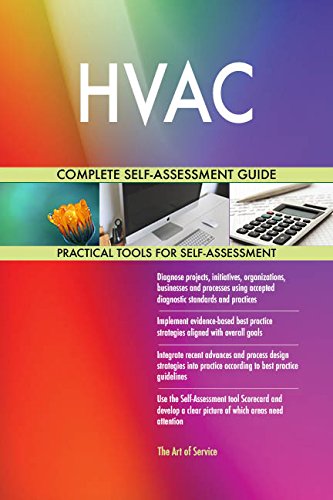 HVAC

COMPLETE SELF-ASSESSMENT GUIDE

PRACTICAL TOOLS FOR SELF-ASSESSMENT

Diagnose projects, initiatives, organizations, businesses and processes using accepted diagnostic standards and practices

Implement evidence-based best practice strategies aligned with overall goals

Integrate recent advances and process design strategies into practice according to best practice guidelines

Use the Self-Assessment tool Scorecard and develop a clear picture of which areas need attention

The Art of Service